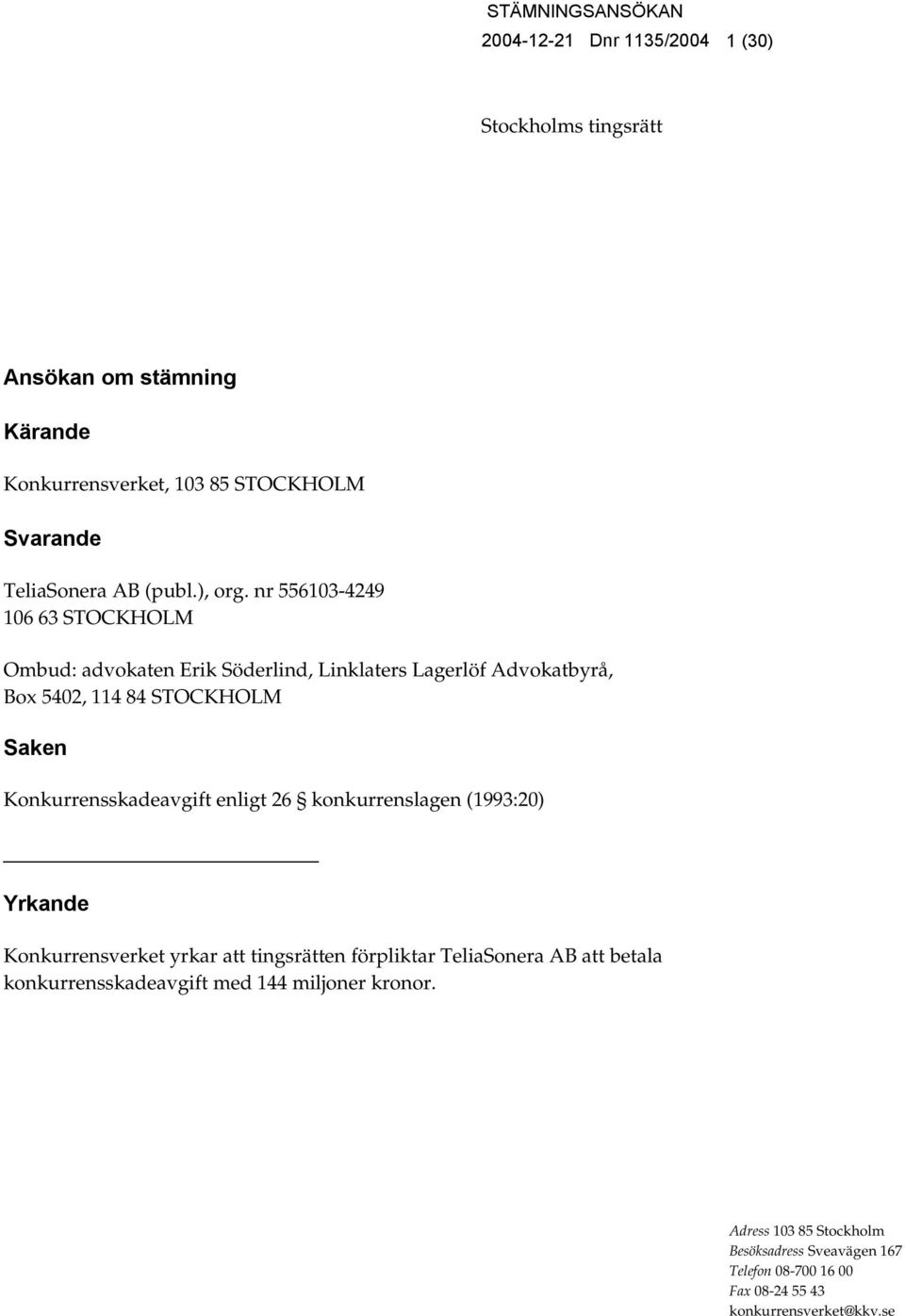 STÄMNINGSANSÖKAN
2004-12-21 Dnr 1135/2004 1 (30)

Stockholms tingsrätt

Ansökan om stämning

Kärande

Konkurrensverket, 103 85 STOCKHOLM

Svarande

TeliaSonera AB (publ.), org. nr 556103-4249
106 63 STOCKHOLM

Ombud: advokaten Erik Söderlind, Linklaters Lagerlöf Advokatbyrå, Box 5402, 114 84 STOCKHOLM

Saken

Konkurrensskadeavgift enligt 26 § konkurrenslagen (1993:20)

Yrkande

Konkurrensverket yrkar att tingsrätten förpliktar TeliaSonera AB att betala konkurrensskadeavgift med 144 miljoner kronor.

Adress 103 85 Stockholm
Besöksadress Sveavägen 167
Telefon 08-700 16 00
Fax 08-24 55 43
konkurrensverket@kkv.se